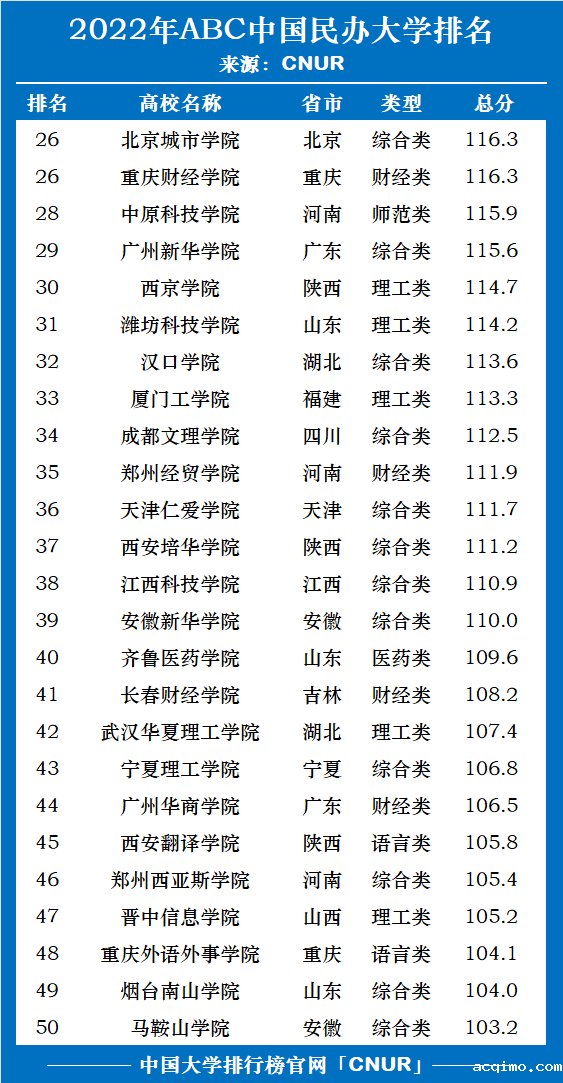 2022年ABC中国民办大学排名
来源：CNUR

| 排名 | 高校名称 | 省市 | 类型 | 总分 |
|---|---|---|---|---|
| 26 | 北京城市学院 | 北京 | 综合类 | 116.3 |
| 26 | 重庆财经学院 | 重庆 | 财经类 | 116.3 |
| 28 | 中原科技学院 | 河南 | 师范类 | 115.9 |
| 29 | 广州新华学院 | 广东 | 综合类 | 115.6 |
| 30 | 西京学院 | 陕西 | 理工类 | 114.7 |
| 31 | 潍坊科技学院 | 山东 | 理工类 | 114.2 |
| 32 | 汉口学院 | 湖北 | 综合类 | 113.6 |
| 33 | 厦门工学院 | 福建 | 理工类 | 113.3 |
| 34 | 成都文理学院 | 四川 | 综合类 | 112.5 |
| 35 | 郑州经贸学院 | 河南 | 财经类 | 111.9 |
| 36 | 天津仁爱学院 | 天津 | 综合类 | 111.7 |
| 37 | 西安培华学院 | 陕西 | 综合类 | 111.2 |
| 38 | 江西科技学院 | 江西 | 综合类 | 110.9 |
| 39 | 安徽新华学院 | 安徽 | 综合类 | 110.0 |
| 40 | 齐鲁医药学院 | 山东 | 医药类 | 109.6 |
| 41 | 长春财经学院 | 吉林 | 财经类 | 108.2 |
| 42 | 武汉华夏理工学院 | 湖北 | 理工类 | 107.4 |
| 43 | 宁夏理工学院 | 宁夏 | 综合类 | 106.8 |
| 44 | 广州华商学院 | 广东 | 财经类 | 106.5 |
| 45 | 西安翻译学院 | 陕西 | 语言类 | 105.8 |
| 46 | 郑州西亚斯学院 | 河南 | 综合类 | 105.4 |
| 47 | 晋中信息学院 | 山西 | 理工类 | 105.2 |
| 48 | 重庆外语外事学院 | 重庆 | 语言类 | 104.1 |
| 49 | 烟台南山学院 | 山东 | 综合类 | 104.0 |
| 50 | 马鞍山学院 | 安徽 | 综合类 | 103.2 |

中国大学排行榜官网「CNUR」

acqimo.com